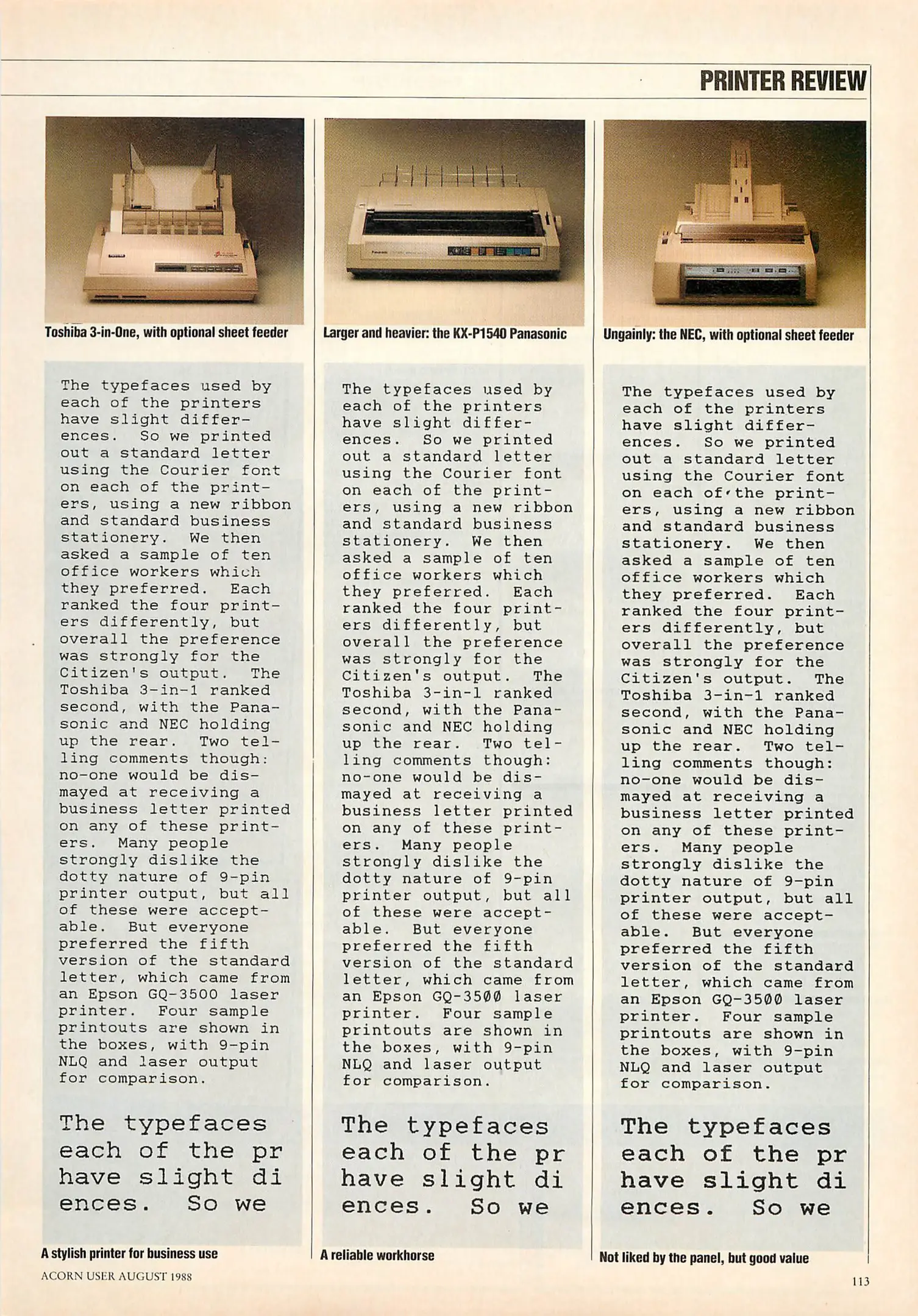 PRINTER REVIEW

Toshiba 3-in-One, with optional sheet feeder

The typefaces used by each of the printers have slight differences. So we printed out a standard letter using the Courier font on each of the printers, using a new ribbon and standard business stationery. We then asked a sample of ten office workers which they preferred. Each ranked the four printers differently, but overall the preference was strongly for the Citizen's output. The Toshiba 3-in-1 ranked second, with the Panasonic and NEC holding up the rear. Two telling comments though: no-one would be dismayed at receiving a business letter printed on any of these printers. Many people strongly dislike the dotty nature of 9-pin printer output, but all of these were acceptable. But everyone preferred the fifth version of the standard letter, which came from an Epson GQ-3500 laser printer. Four sample printouts are shown in the boxes, with 9-pin NLQ and laser output for comparison.

The typefaces
each of the pr
have slight di
ences. So we

A stylish printer for business use

Larger and heavier: the KX-P1540 Panasonic

The typefaces used by each of the printers have slight differences. So we printed out a standard letter using the Courier font on each of the printers, using a new ribbon and standard business stationery. We then asked a sample of ten office workers which they preferred. Each ranked the four printers differently, but overall the preference was strongly for the Citizen's output. The Toshiba 3-in-1 ranked second, with the Panasonic and NEC holding up the rear. Two telling comments though: no-one would be dismayed at receiving a business letter printed on any of these printers. Many people strongly dislike the dotty nature of 9-pin printer output, but all of these were acceptable. But everyone preferred the fifth version of the standard letter, which came from an Epson GQ-3500 laser printer. Four sample printouts are shown in the boxes, with 9-pin NLQ and laser output for comparison.

The typefaces
each of the pr
have slight di
ences. So we

A reliable workhorse

Ungainly: the NEC, with optional sheet feeder

The typefaces used by each of the printers have slight differences. So we printed out a standard letter using the Courier font on each of the printers, using a new ribbon and standard business stationery. We then asked a sample of ten office workers which they preferred. Each ranked the four printers differently, but overall the preference was strongly for the Citizen's output. The Toshiba 3-in-1 ranked second, with the Panasonic and NEC holding up the rear. Two telling comments though: no-one would be dismayed at receiving a business letter printed on any of these printers. Many people strongly dislike the dotty nature of 9-pin printer output, but all of these were acceptable. But everyone preferred the fifth version of the standard letter, which came from an Epson GQ-3500 laser printer. Four sample printouts are shown in the boxes, with 9-pin NLQ and laser output for comparison.

The typefaces
each of the pr
have slight di
ences. So we

Not liked by the panel, but good value

ACORN USER AUGUST 1988

113